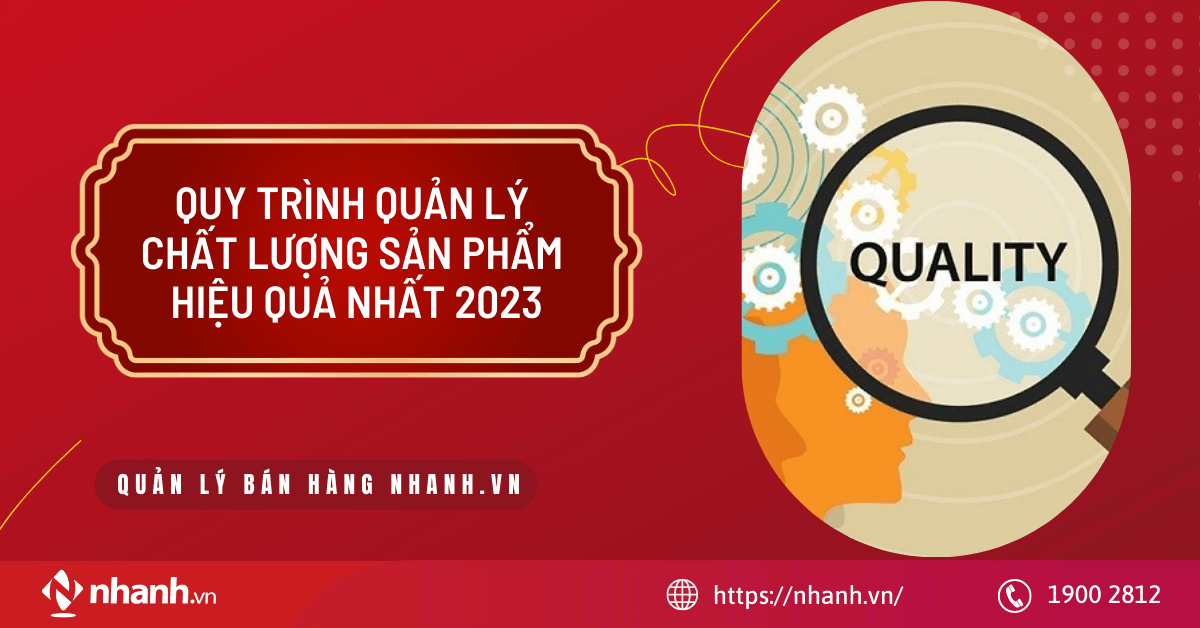 QUY TRÌNH QUẢN LÝ CHẤT LƯỢNG SẢN PHẨM HIỆU QUẢ NHẤT 2023

QUALITY

QUẢN LÝ BÁN HÀNG NHANH.VN

nhanh.vn

https://nhanh.vn/

1900 2812